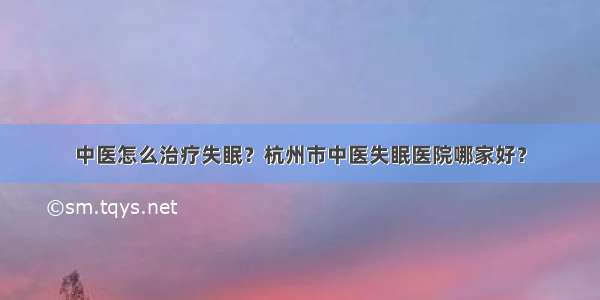 中医怎么治疗失眠？杭州市中医失眠医院哪家好？

©sm.tqys.net